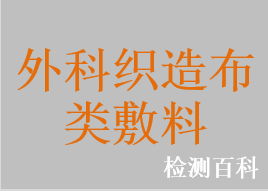 外科织造布类敷料

检测百科